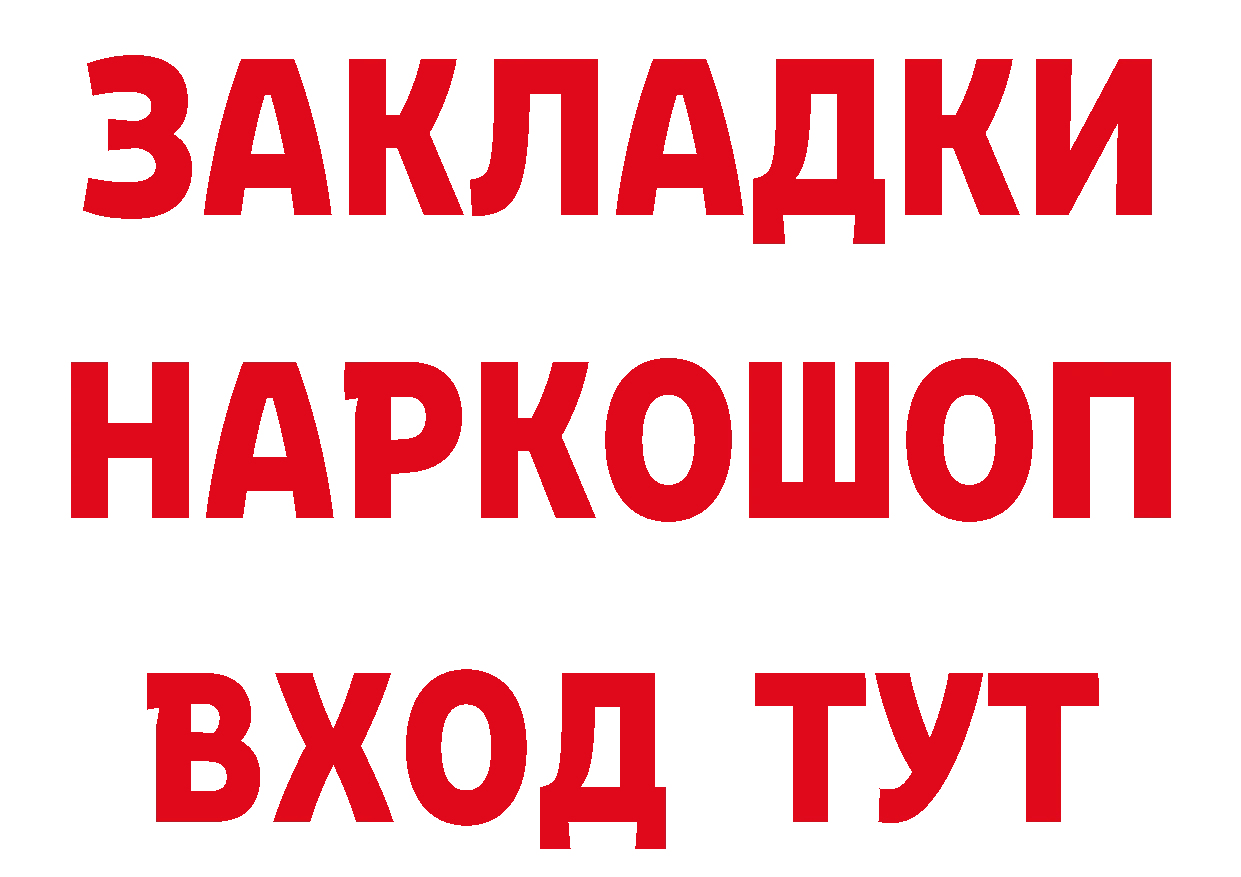 ЗАКЛАДКИ
НАРКОШОП
ВХОД ТУТ